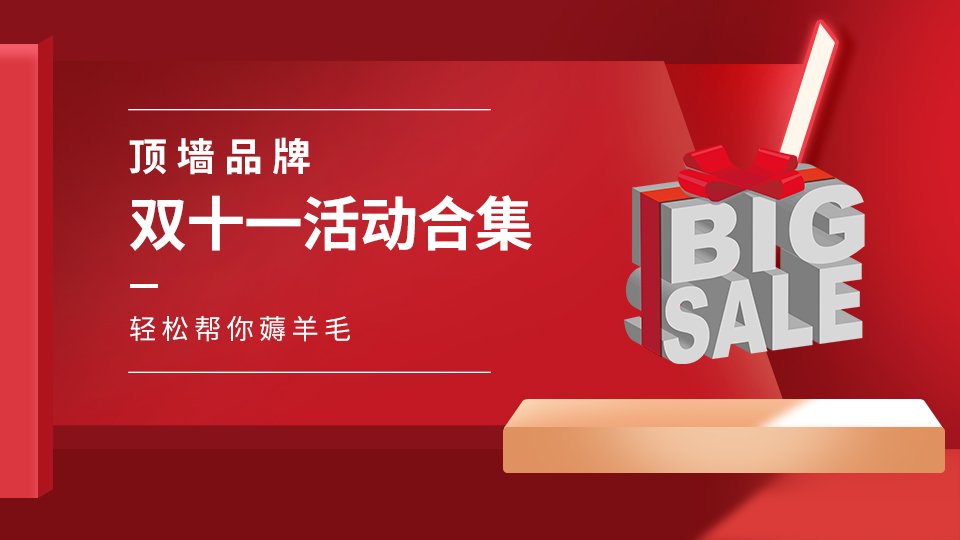 顶墙品牌

双十一活动合集

轻松帮你薅羊毛

BIG
SALE